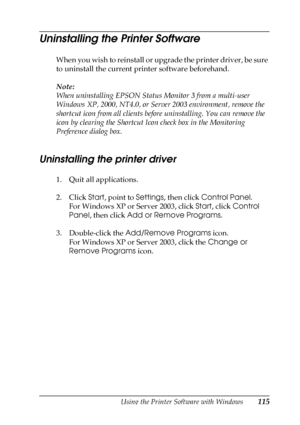 Uninstalling the Printer Software

When you wish to reinstall or upgrade the printer driver, be sure to uninstall the current printer software beforehand.

Note:
When uninstalling EPSON Status Monitor 3 from a multi-user Windows XP, 2000, NT4.0, or Server 2003 environment, remove the shortcut icon from all clients before uninstalling. You can remove the icon by clearing the Shortcut Icon check box in the Monitoring Preference dialog box.

Uninstalling the printer driver

1. Quit all applications.

2. Click Start, point to Settings, then click Control Panel. For Windows XP or Server 2003, click Start, click Control Panel, then click Add or Remove Programs.

3. Double-click the Add/Remove Programs icon. For Windows XP or Server 2003, click the Change or Remove Programs icon.

Using the Printer Software with Windows 115